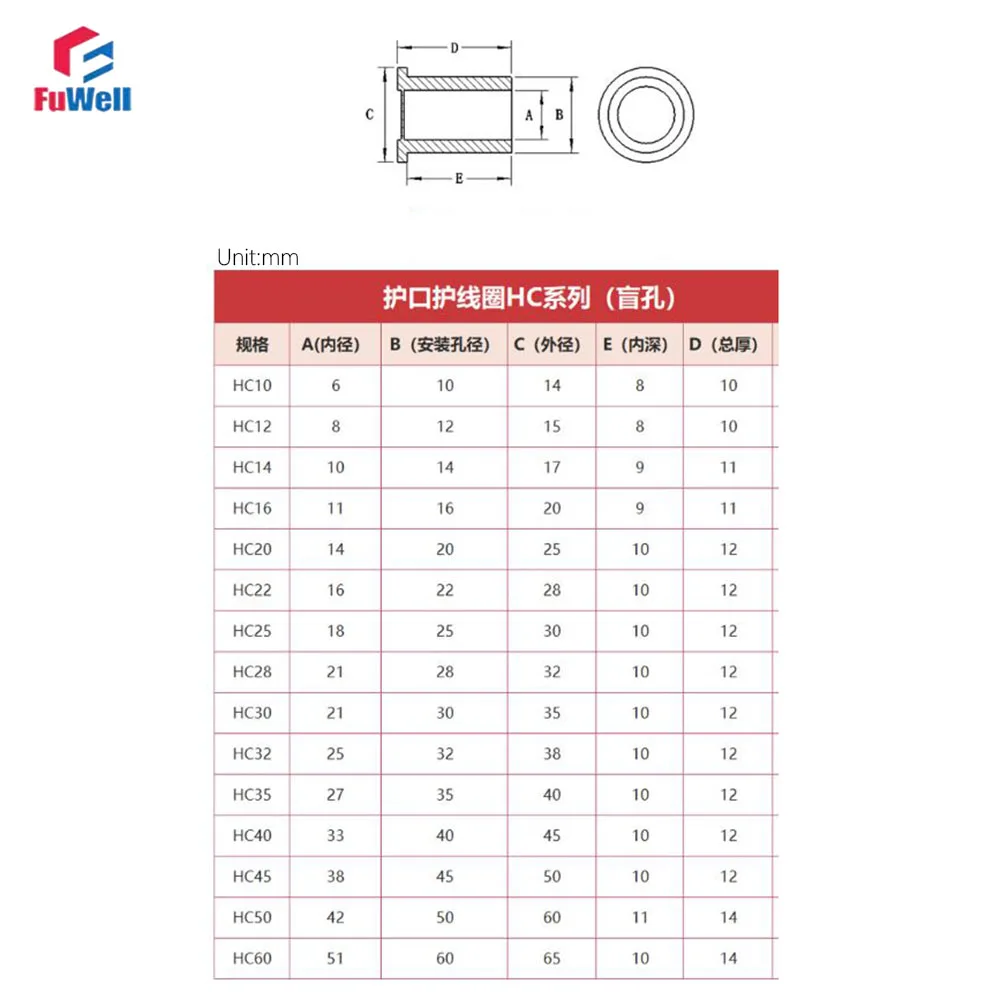 FuWell

D
C
A
B
E

Unit:mm

护口护线圈HC系列（盲孔）

| 规格 | A(内径) | B（安装孔径） | C（外径） | E（内深） | D（总厚） |
|---|---|---|---|---|---|
| HC10 | 6 | 10 | 14 | 8 | 10 |
| HC12 | 8 | 12 | 15 | 8 | 10 |
| HC14 | 10 | 14 | 17 | 9 | 11 |
| HC16 | 11 | 16 | 20 | 9 | 11 |
| HC20 | 14 | 20 | 25 | 10 | 12 |
| HC22 | 16 | 22 | 28 | 10 | 12 |
| HC25 | 18 | 25 | 30 | 10 | 12 |
| HC28 | 21 | 28 | 32 | 10 | 12 |
| HC30 | 21 | 30 | 35 | 10 | 12 |
| HC32 | 25 | 32 | 38 | 10 | 12 |
| HC35 | 27 | 35 | 40 | 10 | 12 |
| HC40 | 33 | 40 | 45 | 10 | 12 |
| HC45 | 38 | 45 | 50 | 10 | 12 |
| HC50 | 42 | 50 | 60 | 11 | 14 |
| HC60 | 51 | 60 | 65 | 10 | 14 |